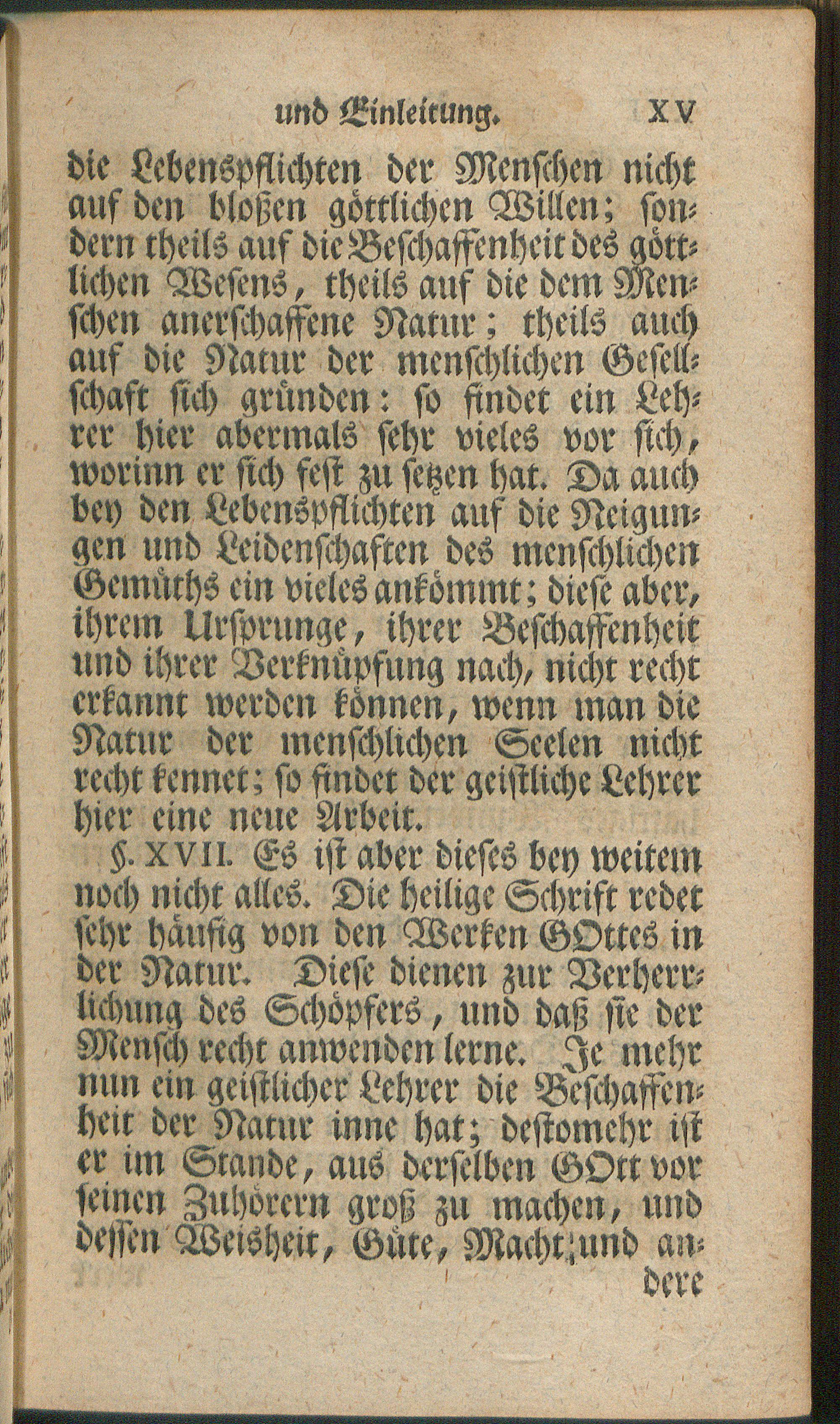 und Einleitung. XV

die Lebenspflichten der Menschen nicht auf den bloßen göttlichen Willen; sondern theils auf die Beschaffenheit des göttlichen Wesens, theils auf die dem Menschen anerschaffene Natur; theils auch auf die Natur der menschlichen Gesellschaft sich gründen: so findet ein Lehrer hier abermals sehr vieles vor sich, worinn er sich fest zu setzen hat. Da auch bey den Lebenspflichten auf die Neigungen und Leidenschaften des menschlichen Gemüths ein vieles ankömmt; diese aber, ihrem Ursprunge, ihrer Beschaffenheit und ihrer Verknüpfung nach, nicht recht erkannt werden können, wenn man die Natur der menschlichen Seelen nicht recht kennet; so findet der geistliche Lehrer hier eine neue Arbeit.

§. XVII. Es ist aber dieses bey weitem noch nicht alles. Die heilige Schrift redet sehr häufig von den Werken GOttes in der Natur. Diese dienen zur Verherrlichung des Schöpfers, und daß sie der Mensch recht anwenden lerne. Je mehr nun ein geistlicher Lehrer die Beschaffenheit der Natur inne hat; destomehr ist er im Stande, aus derselben GOtt vor seinen Zuhörern groß zu machen, und dessen Weisheit, Güte, Macht, und andere